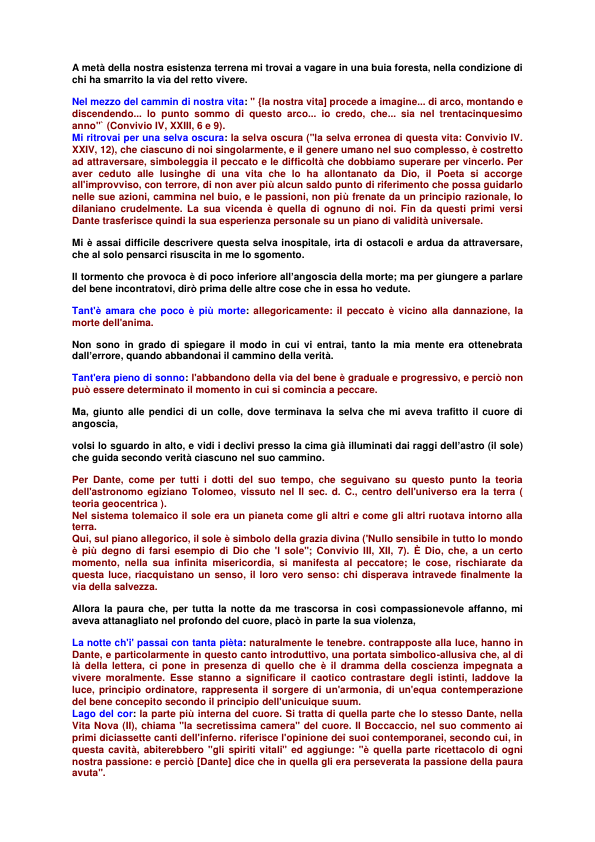 A metà della nostra esistenza terrena mi trovai a vagare in una buia foresta, nella condizione di chi ha smarrito la via del retto vivere.

Nel mezzo del cammin di nostra vita: " [la nostra vita] procede a imagine... di arco, montando e discendendo... lo punto sommo di questo arco... io credo, che... sia nel trentacinquesimo anno" (Convivio IV, XXIII, 6 e 9).
Mi ritrovai per una selva oscura: la selva oscura ("la selva erronea di questa vita: Convivio IV. XXIV, 12), che ciascuno di noi singolarmente, e il genere umano nel suo complesso, è costretto ad attraversare, simboleggia il peccato e le difficoltà che dobbiamo superare per vincerlo. Per aver ceduto alle lusinghe di una vita che lo ha allontanato da Dio, il Poeta si accorge all'improvviso, con terrore, di non aver più alcun saldo punto di riferimento che possa guidarlo nelle sue azioni, cammina nel buio, e le passioni, non più frenate da un principio razionale, lo dilaniano crudelmente. La sua vicenda è quella di ognuno di noi. Fin da questi primi versi Dante trasferisce quindi la sua esperienza personale su un piano di validità universale.

Mi è assai difficile descrivere questa selva inospitale, irta di ostacoli e ardua da attraversare, che al solo pensarci risuscita in me lo sgomento.

Il tormento che provoca è di poco inferiore all'angoscia della morte; ma per giungere a parlare del bene incontratovi, dirò prima delle altre cose che in essa ho vedute.

Tant'è amara che poco è più morte: allegoricamente: il peccato è vicino alla dannazione, la morte dell'anima.

Non sono in grado di spiegare il modo in cui vi entrai, tanto la mia mente era ottenebrata dall'errore, quando abbandonai il cammino della verità.

Tant'era pieno di sonno: l'abbandono della via del bene è graduale e progressivo, e perciò non può essere determinato il momento in cui si comincia a peccare.

Ma, giunto alle pendici di un colle, dove terminava la selva che mi aveva trafitto il cuore di angoscia,

volsi lo sguardo in alto, e vidi i declivi presso la cima già illuminati dai raggi dell'astro (il sole) che guida secondo verità ciascuno nel suo cammino.

Per Dante, come per tutti i dotti del suo tempo, che seguivano su questo punto la teoria dell'astronomo egiziano Tolomeo, vissuto nel II sec. d. C., centro dell'universo era la terra ( teoria geocentrica ).
Nel sistema tolemaico il sole era un pianeta come gli altri e come gli altri ruotava intorno alla terra.
Qui, sul piano allegorico, il sole è simbolo della grazia divina ('Nullo sensibile in tutto lo mondo è più degno di farsi esempio di Dio che 'l sole"; Convivio III, XII, 7). È Dio, che, a un certo momento, nella sua infinita misericordia, si manifesta al peccatore; le cose, rischiarate da questa luce, riacquistano un senso, il loro vero senso: chi disperava intravede finalmente la via della salvezza.

Allora la paura che, per tutta la notte da me trascorsa in così compassionevole affanno, mi aveva attanagliato nel profondo del cuore, placò in parte la sua violenza,

La notte ch'i' passai con tanta pièta: naturalmente le tenebre. contrapposte alla luce, hanno in Dante, e particolarmente in questo canto introduttivo, una portata simbolico-allusiva che, al di là della lettera, ci pone in presenza di quello che è il dramma della coscienza impegnata a vivere moralmente. Esse stanno a significare il caotico contrastare degli istinti, laddove la luce, principio ordinatore, rappresenta il sorgere di un'armonia, di un'equa contemperazione del bene concepito secondo il principio dell'unicuique suum.
Lago del cor: la parte più interna del cuore. Si tratta di quella parte che lo stesso Dante, nella Vita Nova (II), chiama "la secretissima camera" del cuore. Il Boccaccio, nel suo commento ai primi diciassette canti dell'inferno. riferisce l'opinione dei suoi contemporanei, secondo cui, in questa cavità, abiterebbero "gli spiriti vitali" ed aggiunge: "è quella parte ricettacolo di ogni nostra passione: e perciò [Dante] dice che in quella gli era perseverata la passione della paura avuta".